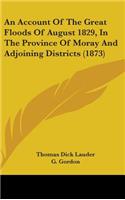 An Account Of The Great Floods Of August 1829, In The Province Of Moray And Adjoining Districts (1873)

Thomas Dick Lauder
G. Gordon